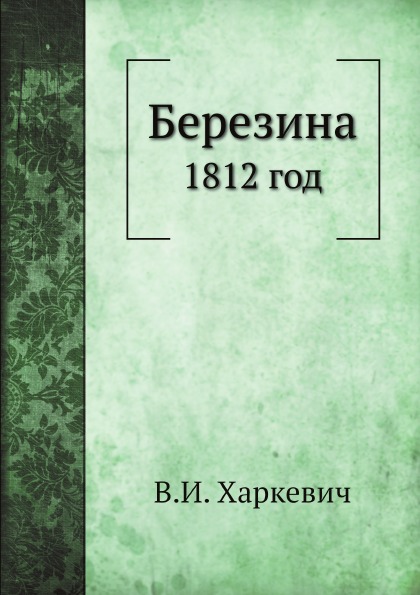 Березина
1812 год

В.И. Харкевич